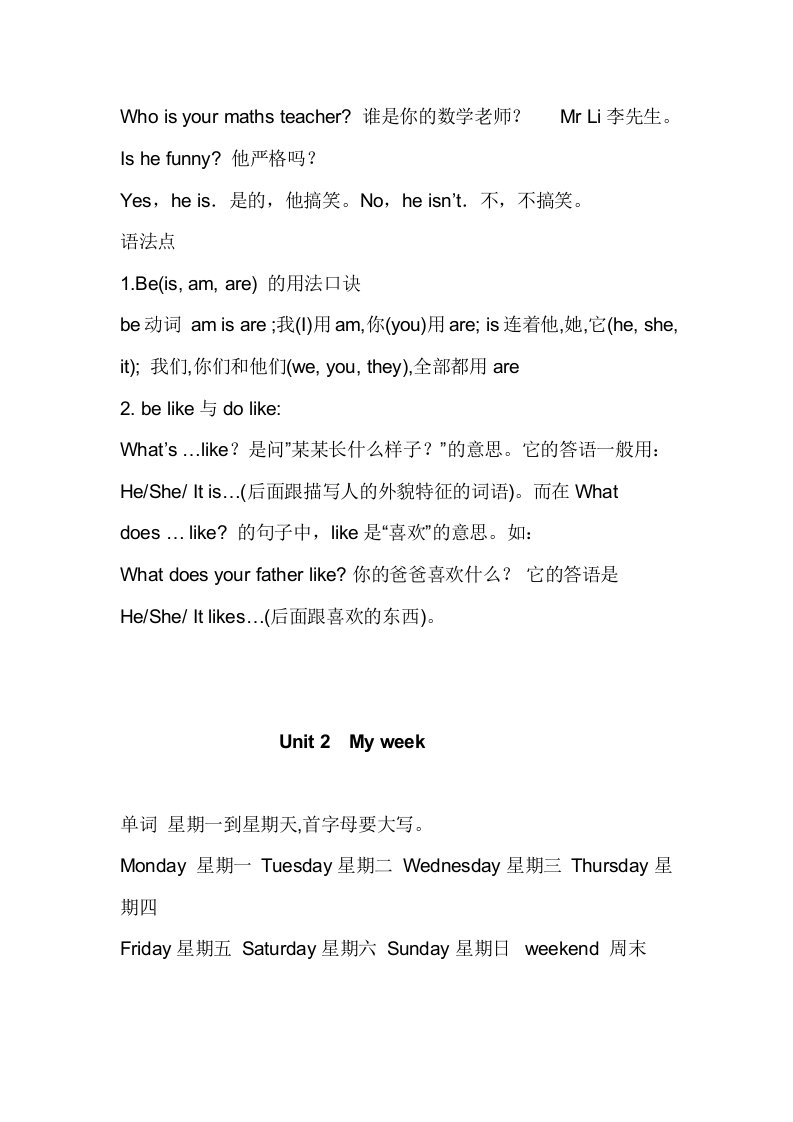 Who is your maths teacher? 谁是你的数学老师？ Mr Li 李先生。

Is he funny? 他严格吗？

Yes，he is. 是的，他搞笑。No，he isn't. 不，不搞笑。

语法点

1.Be(is, am, are) 的用法口诀

be 动词 am is are ;我(I)用 am,你(you)用 are; is 连着他,她,它(he, she, it); 我们,你们和他们(we, you, they),全部都用 are

2. be like 与 do like:

What's …like？是问"某某长什么样子？"的意思。它的答语一般用：He/She/ It is…(后面跟描写人的外貌特征的词语)。而在 What does … like? 的句子中，like 是"喜欢"的意思。如：

What does your father like? 你的爸爸喜欢什么？ 它的答语是 He/She/ It likes…(后面跟喜欢的东西)。

Unit 2 My week

单词 星期一到星期天,首字母要大写。

Monday 星期一 Tuesday 星期二 Wednesday 星期三 Thursday 星期四

Friday 星期五 Saturday 星期六 Sunday 星期日 weekend 周末